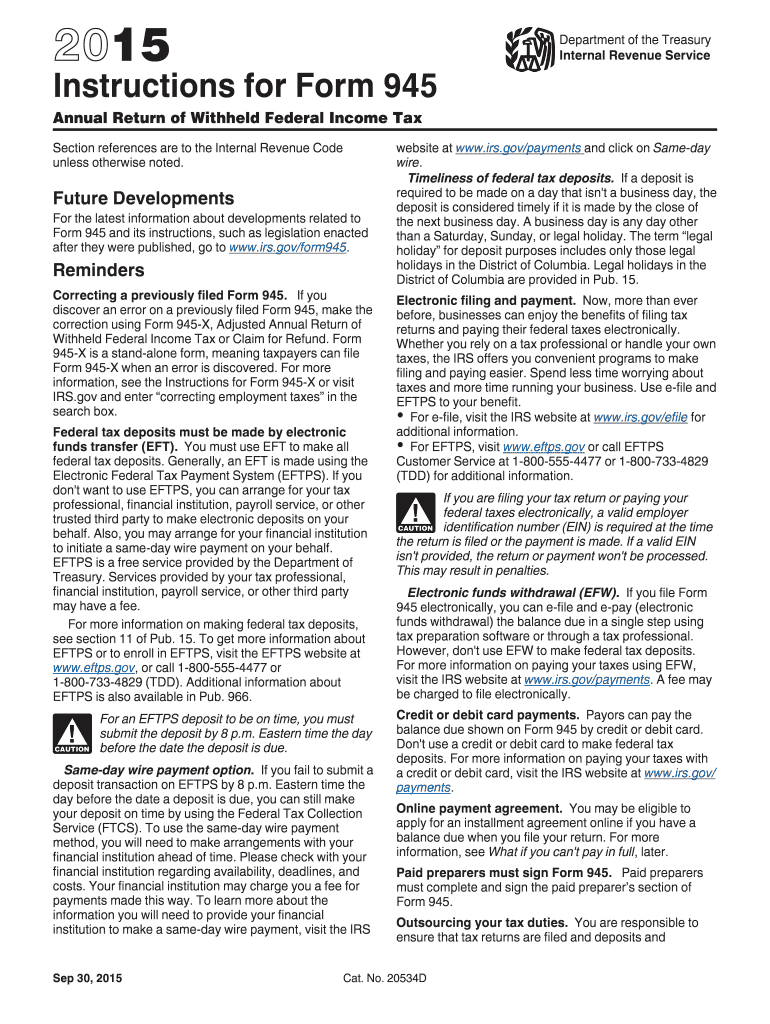 2015

Department of the Treasury
Internal Revenue Service

Instructions for Form 945

Annual Return of Withheld Federal Income Tax

Section references are to the Internal Revenue Code unless otherwise noted.

Future Developments

For the latest information about developments related to Form 945 and its instructions, such as legislation enacted after they were published, go to www.irs.gov/form945.

Reminders

Correcting a previously filed Form 945. If you discover an error on a previously filed Form 945, make the correction using Form 945-X, Adjusted Annual Return of Withheld Federal Income Tax or Claim for Refund. Form 945-X is a stand-alone form, meaning taxpayers can file Form 945-X when an error is discovered. For more information, see the Instructions for Form 945-X or visit IRS.gov and enter "correcting employment taxes" in the search box.

Federal tax deposits must be made by electronic funds transfer (EFT). You must use EFT to make all federal tax deposits. Generally, an EFT is made using the Electronic Federal Tax Payment System (EFTPS). If you don't want to use EFTPS, you can arrange for your tax professional, financial institution, payroll service, or other trusted third party to make electronic deposits on your behalf. Also, you may arrange for your financial institution to initiate a same-day wire payment on your behalf. EFTPS is a free service provided by the Department of Treasury. Services provided by your tax professional, financial institution, payroll service, or other third party may have a fee.

For more information on making federal tax deposits, see section 11 of Pub. 15. To get more information about EFTPS or to enroll in EFTPS, visit the EFTPS website at www.eftps.gov, or call 1-800-555-4477 or 1-800-733-4829 (TDD). Additional information about EFTPS is also available in Pub. 966.

CAUTION

For an EFTPS deposit to be on time, you must submit the deposit by 8 p.m. Eastern time the day before the date the deposit is due.

Same-day wire payment option. If you fail to submit a deposit transaction on EFTPS by 8 p.m. Eastern time the day before the date a deposit is due, you can still make your deposit on time by using the Federal Tax Collection Service (FTCS). To use the same-day wire payment method, you will need to make arrangements with your financial institution ahead of time. Please check with your financial institution regarding availability, deadlines, and costs. Your financial institution may charge you a fee for payments made this way. To learn more about the information you will need to provide your financial institution to make a same-day wire payment, visit the IRS website at www.irs.gov/payments and click on Same-day wire.

Timeliness of federal tax deposits. If a deposit is required to be made on a day that isn't a business day, the deposit is considered timely if it is made by the close of the next business day. A business day is any day other than a Saturday, Sunday, or legal holiday. The term "legal holiday" for deposit purposes includes only those legal holidays in the District of Columbia. Legal holidays in the District of Columbia are provided in Pub. 15.

Electronic filing and payment. Now, more than ever before, businesses can enjoy the benefits of filing tax returns and paying their federal taxes electronically. Whether you rely on a tax professional or handle your own taxes, the IRS offers you convenient programs to make filing and paying easier. Spend less time worrying about taxes and more time running your business. Use e-file and EFTPS to your benefit.

• For e-file, visit the IRS website at www.irs.gov/efile for additional information.
• For EFTPS, visit www.eftps.gov or call EFTPS Customer Service at 1-800-555-4477 or 1-800-733-4829 (TDD) for additional information.

CAUTION

If you are filing your tax return or paying your federal taxes electronically, a valid employer identification number (EIN) is required at the time the return is filed or the payment is made. If a valid EIN isn't provided, the return or payment won't be processed. This may result in penalties.

Electronic funds withdrawal (EFW). If you file Form 945 electronically, you can e-file and e-pay (electronic funds withdrawal) the balance due in a single step using tax preparation software or through a tax professional. However, don't use EFW to make federal tax deposits. For more information on paying your taxes using EFW, visit the IRS website at www.irs.gov/payments. A fee may be charged to file electronically.

Credit or debit card payments. Payors can pay the balance due shown on Form 945 by credit or debit card. Don't use a credit or debit card to make federal tax deposits. For more information on paying your taxes with a credit or debit card, visit the IRS website at www.irs.gov/payments.

Online payment agreement. You may be eligible to apply for an installment agreement online if you have a balance due when you file your return. For more information, see What if you can't pay in full, later.

Paid preparers must sign Form 945. Paid preparers must complete and sign the paid preparer's section of Form 945.

Outsourcing your tax duties. You are responsible to ensure that tax returns are filed and deposits and

Sep 30, 2015

Cat. No. 20534D